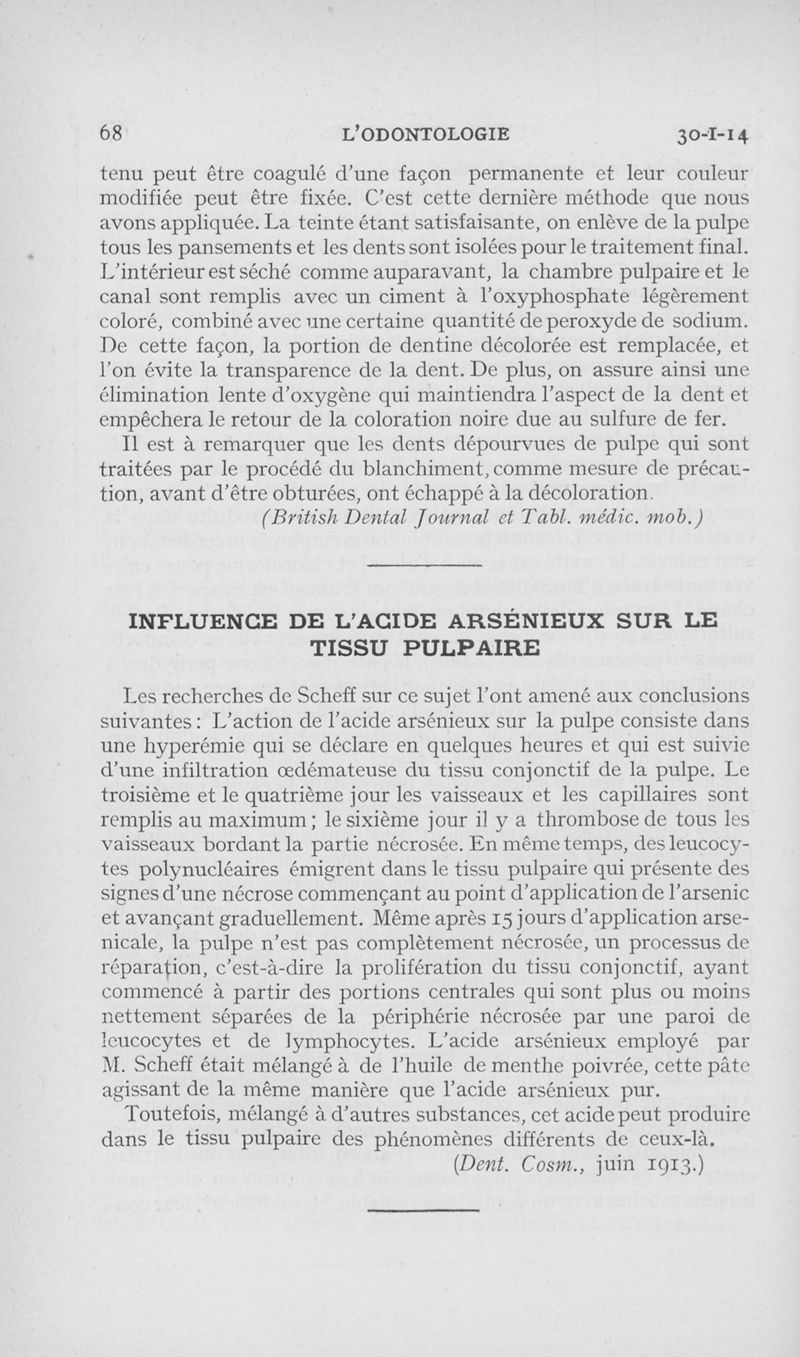 68 L'ODONTOLOGIE 30-I-14

tenu peut être coagulé d'une façon permanente et leur couleur modifiée peut être fixée. C'est cette dernière méthode que nous avons appliquée. La teinte étant satisfaisante, on enlève de la pulpe tous les pansements et les dents sont isolées pour le traitement final. L'intérieur est séché comme auparavant, la chambre pulpaire et le canal sont remplis avec un ciment à l'oxyphosphate légèrement coloré, combiné avec une certaine quantité de peroxyde de sodium. De cette façon, la portion de dentine décolorée est remplacée, et l'on évite la transparence de la dent. De plus, on assure ainsi une élimination lente d'oxygène qui maintiendra l'aspect de la dent et empêchera le retour de la coloration noire due au sulfure de fer.

Il est à remarquer que les dents dépourvues de pulpe qui sont traitées par le procédé du blanchiment, comme mesure de précaution, avant d'être obturées, ont échappé à la décoloration.

(British Dental Journal et Tabl. médic. mob.)

INFLUENCE DE L'ACIDE ARSÉNIEUX SUR LE TISSU PULPAIRE

Les recherches de Scheff sur ce sujet l'ont amené aux conclusions suivantes : L'action de l'acide arsénieux sur la pulpe consiste dans une hyperémie qui se déclare en quelques heures et qui est suivie d'une infiltration œdémateuse du tissu conjonctif de la pulpe. Le troisième et le quatrième jour les vaisseaux et les capillaires sont remplis au maximum ; le sixième jour il y a thrombose de tous les vaisseaux bordant la partie nécrosée. En même temps, des leucocytes polynucléaires émigrent dans le tissu pulpaire qui présente des signes d'une nécrose commençant au point d'application de l'arsenic et avançant graduellement. Même après 15 jours d'application arsenicale, la pulpe n'est pas complètement nécrosée, un processus de réparation, c'est-à-dire la prolifération du tissu conjonctif, ayant commencé à partir des portions centrales qui sont plus ou moins nettement séparées de la périphérie nécrosée par une paroi de leucocytes et de lymphocytes. L'acide arsénieux employé par M. Scheff était mélangé à de l'huile de menthe poivrée, cette pâte agissant de la même manière que l'acide arsénieux pur.

Toutefois, mélangé à d'autres substances, cet acide peut produire dans le tissu pulpaire des phénomènes différents de ceux-là.

(Dent. Cosm., juin 1913.)